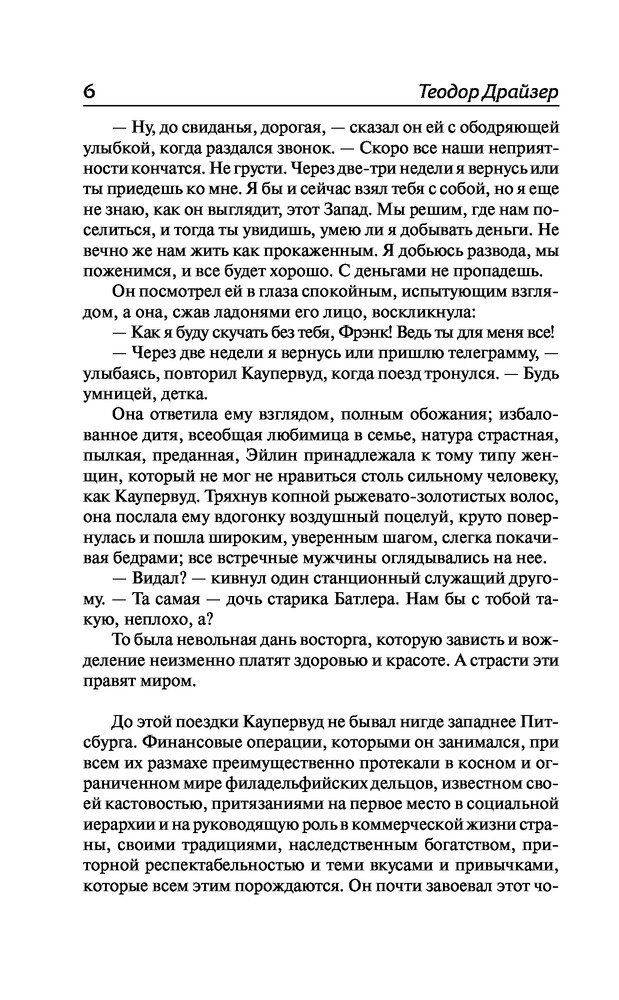 6 Теодор Драйзер

— Ну, до свиданья, дорогая, — сказал он ей с ободряющей улыбкой, когда раздался звонок. — Скоро все наши неприятности кончатся. Не грусти. Через две-три недели я вернусь или ты приедешь ко мне. Я бы и сейчас взял тебя с собой, но я еще не знаю, как он выглядит, этот Запад. Мы решим, где нам поселиться, и тогда ты увидишь, умею ли я добывать деньги. Не вечно же нам жить как прокаженным. Я добьюсь развода, мы поженимся, и все будет хорошо. С деньгами не пропадешь.

Он посмотрел ей в глаза спокойным, испытующим взглядом, а она, сжав ладонями его лицо, воскликнула:

— Как я буду скучать без тебя, Фрэнк! Ведь ты для меня все!

— Через две недели я вернусь или пришлю телеграмму, — улыбаясь, повторил Каупервуд, когда поезд тронулся. — Будь умницей, детка.

Она ответила ему взглядом, полным обожания; избалованное дитя, всеобщая любимица в семье, натура страстная, пылкая, преданная, Эйлин принадлежала к тому типу женщин, который не мог не нравиться столь сильному человеку, как Каупервуд. Тряхнув копной рыжевато-золотистых волос, она послала ему вдогонку воздушный поцелуй, круто повернулась и пошла широким, уверенным шагом, слегка покачивая бедрами; все встречные мужчины оглядывались на нее.

— Видал? — кивнул один станционный служащий другому. — Та самая — дочь старика Батлера. Нам бы с тобой такую, неплохо, а?

То была невольная дань восторга, которую зависть и вожделение неизменно платят здоровью и красоте. А страсти эти правят миром.

До этой поездки Каупервуд не бывал нигде западнее Питсбурга. Финансовые операции, которыми он занимался, при всем их размахе преимущественно протекали в косном и ограниченном мире филадельфийских дельцов, известном своей кастовостью, притязаниями на первое место в социальной иерархии и на руководящую роль в коммерческой жизни страны, своими традициями, наследственным богатством, приторной респектабельностью и теми вкусами и привычками, которые всем этим порождаются. Он почти завоевал этот чо-